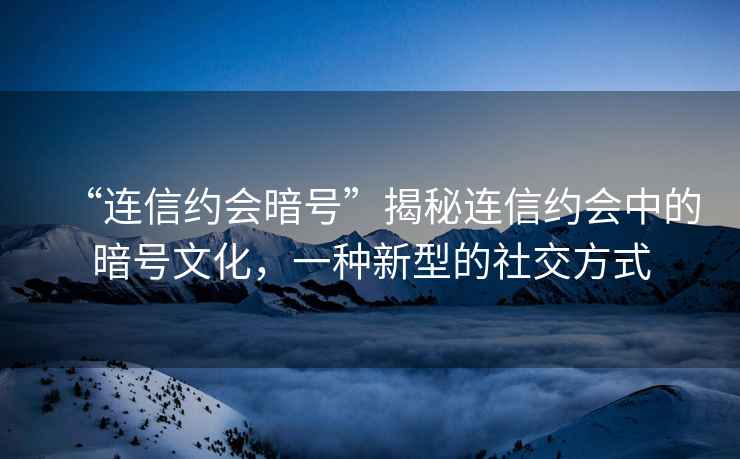 “连信约会暗号”揭秘连信约会中的暗号文化，一种新型的社交方式